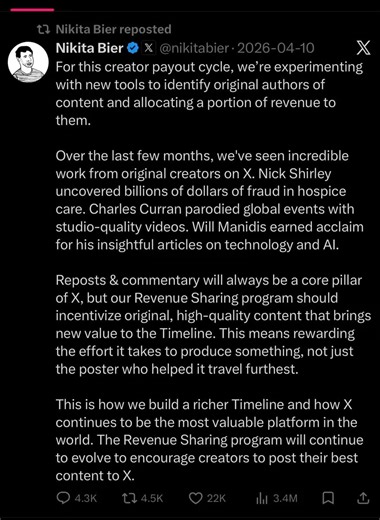 Nikita Bier reposted

Nikita Bier @nikitabier · 2026-04-10

For this creator payout cycle, we're experimenting with new tools to identify original authors of content and allocating a portion of revenue to them.

Over the last few months, we've seen incredible work from original creators on X. Nick Shirley uncovered billions of dollars of fraud in hospice care. Charles Curran parodied global events with studio-quality videos. Will Manidis earned acclaim for his insightful articles on technology and AI.

Reposts & commentary will always be a core pillar of X, but our Revenue Sharing program should incentivize original, high-quality content that brings new value to the Timeline. This means rewarding the effort it takes to produce something, not just the poster who helped it travel furthest.

This is how we build a richer Timeline and how X continues to be the most valuable platform in the world. The Revenue Sharing program will continue to evolve to encourage creators to post their best content to X.

4.3K 4.5K 22K 3.4M